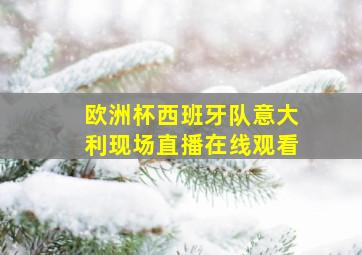 欧洲杯西班牙队意大利现场直播在线观看